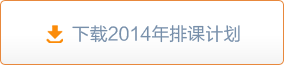 下载2014年排课计划